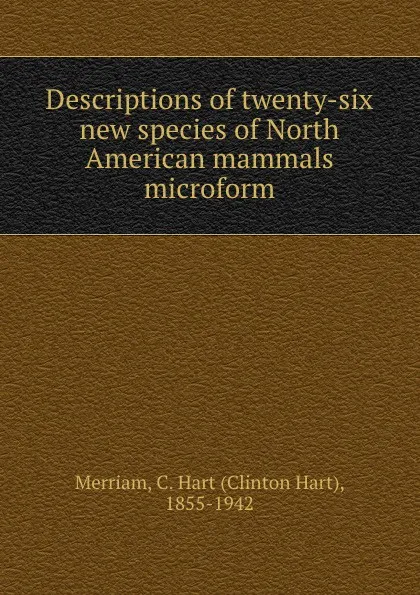 Descriptions of twenty-six new species of North American mammals microform

Merriam, C. Hart (Clinton Hart), 1855-1942